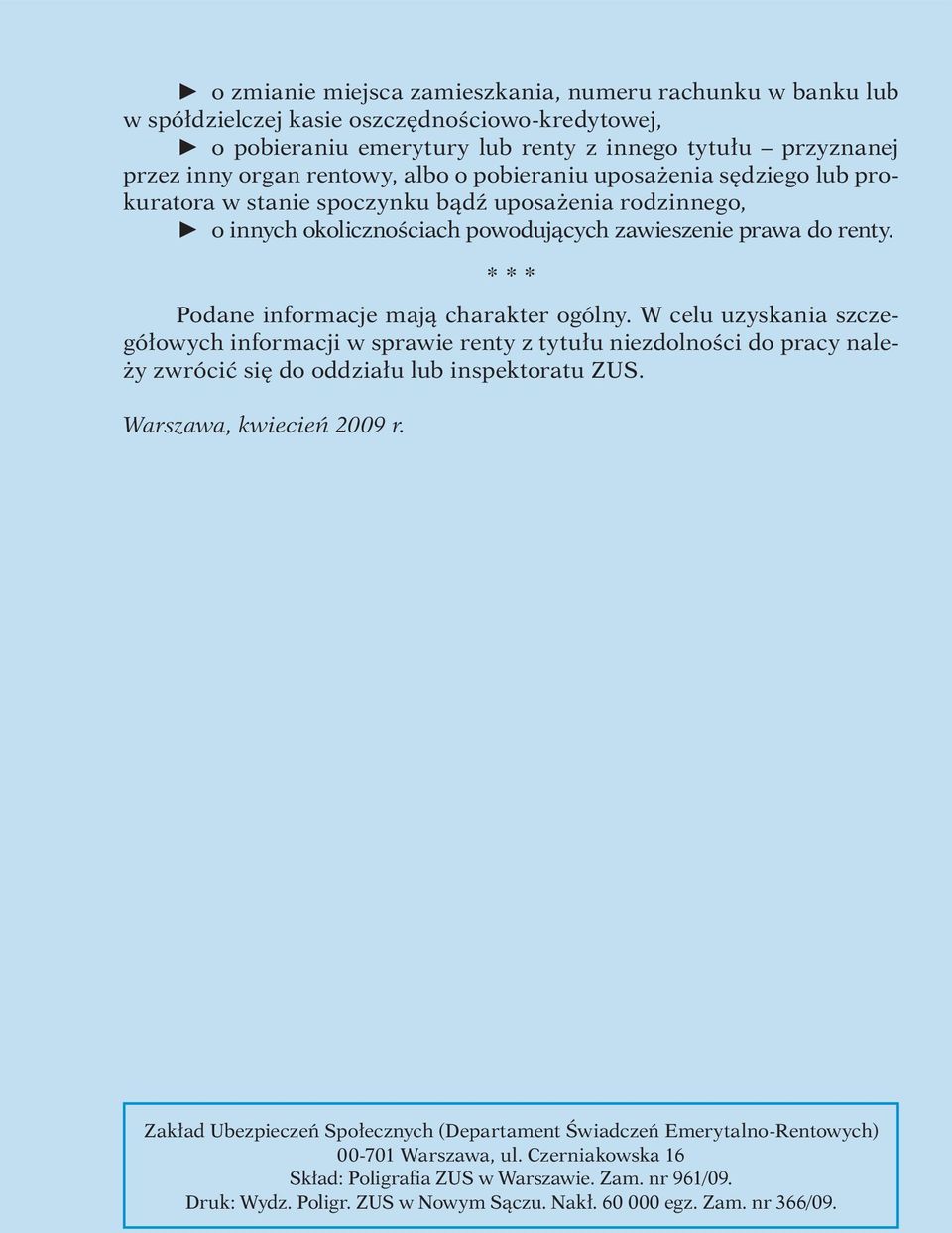 ► o zmianie miejsca zamieszkania, numeru rachunku w banku lub w spółdzielczej kasie oszczędnościowo-kredytowej,

► o pobieraniu emerytury lub renty z innego tytułu – przyznanej przez inny organ rentowy, albo o pobieraniu uposażenia sędziego lub prokuratora w stanie spoczynku bądź uposażenia rodzinnego,

► o innych okolicznościach powodujących zawieszenie prawa do renty.

* * *

Podane informacje mają charakter ogólny. W celu uzyskania szczegółowych informacji w sprawie renty z tytułu niezdolności do pracy należy zwrócić się do oddziału lub inspektoratu ZUS.

Warszawa, kwiecień 2009 r.

Zakład Ubezpieczeń Społecznych (Departament Świadczeń Emerytalno-Rentowych)
00-701 Warszawa, ul. Czerniakowska 16
Skład: Poligrafia ZUS w Warszawie. Zam. nr 961/09.
Druk: Wydz. Poligr. ZUS w Nowym Sączu. Nakł. 60 000 egz. Zam. nr 366/09.